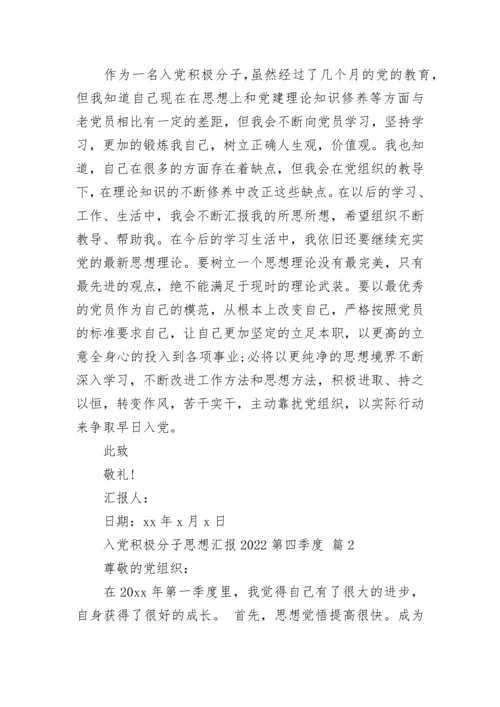 作为一名入党积极分子,虽然经过了几个月的党的教育,但我知道自己现在在思想上和党建理论知识修养等方面与老党员相比有一定的差距，但我会不断向党员学习，坚持学习，更加的锻炼我自己，树立正确人生观，价值观。我也知道，自己在很多的方面存在着缺点，但我会在党组织的教导下,在理论知识的不断修养中改正这些缺点。在以后的学习、工作、生活中，我会不断汇报我的所思所想，希望组织不断教导、帮助我。在今后的学习生活中，我依旧还要继续充实党的最新思想理论。要树立一个思想理论没有最完美，只有最先进的观点，绝不能满足于现时的理论武装。要以最优秀的党员作为自己的模范，从根本上改变自己，严格按照党员的标准要求自己，让自己更加坚定的立足本职，以更高的立意全身心的投入到各项事业;必将以更纯净的思想境界不断深入学习，不断改进工作方法和思想方法，积极进取、持之以恒，转变作风，苦干实干，主动靠拢党组织，以实际行动来争取早日入党。

此致

敬礼!

汇报人:

日期：xx 年 x 月 x 日

入党积极分子思想汇报 2022 第四季度 篇 2

尊敬的党组织:

在 20xx 年第一季度里，我觉得自己有了很大的进步，自身获得了很好的成长。 首先，思想觉悟提高很快。成为